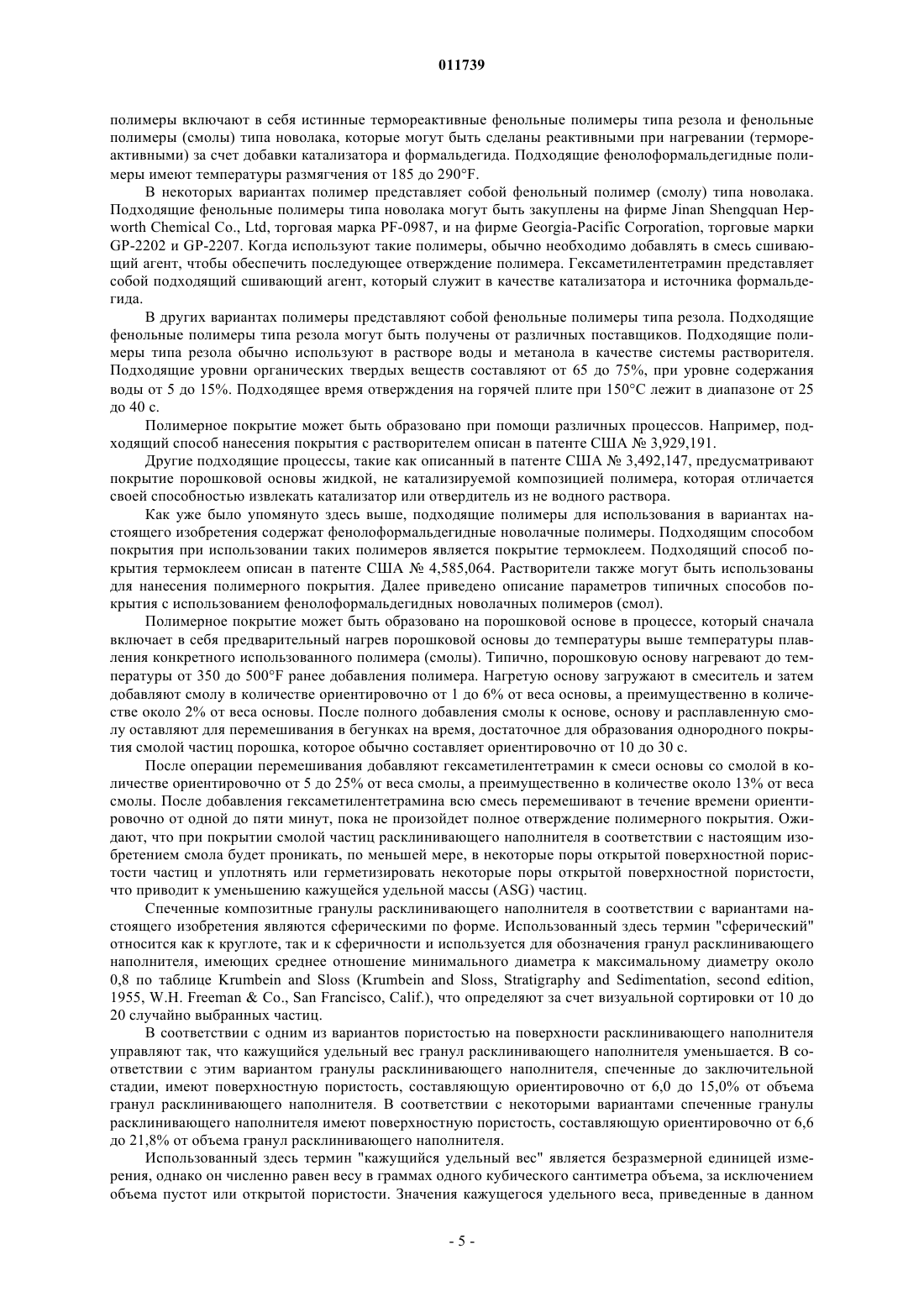 011739

полимеры включают в себя истинные термореактивные фенольные полимеры типа резола и фенольные полимеры (смолы) типа новолака, которые могут быть сделаны реактивными при нагревании (термореактивными) за счет добавки катализатора и формальдегида. Подходящие фенолоформальдегидные полимеры имеют температуры размягчения от 185 до 290°F.

В некоторых вариантах полимер представляет собой фенольный полимер (смолу) типа новолака. Подходящие фенольные полимеры типа новолака могут быть закуплены на фирме Jinan Shengquan Hepworth Chemical Co., Ltd, торговая марка PF-0987, и на фирме Georgia-Pacific Corporation, торговые марки GP-2202 и GP-2207. Когда используют такие полимеры, обычно необходимо добавлять в смесь сшивающий агент, чтобы обеспечить последующее отверждение полимера. Гексаметилентетрамин представляет собой подходящий сшивающий агент, который служит в качестве катализатора и источника формальдегида.

В других вариантах полимеры представляют собой фенольные полимеры типа резола. Подходящие фенольные полимеры типа резола могут быть получены от различных поставщиков. Подходящие полимеры типа резола обычно используют в растворе воды и метанола в качестве системы растворителя. Подходящие уровни органических твердых веществ составляют от 65 до 75%, при уровне содержания воды от 5 до 15%. Подходящее время отверждения на горячей плите при 150°C лежит в диапазоне от 25 до 40 с.

Полимерное покрытие может быть образовано при помощи различных процессов. Например, подходящий способ нанесения покрытия с растворителем описан в патенте США № 3,929,191.

Другие подходящие процессы, такие как описанный в патенте США № 3,492,147, предусматривают покрытие порошковой основы жидкой, не катализируемой композицией полимера, которая отличается своей способностью извлекать катализатор или отвердитель из не водного раствора.

Как уже было упомянуто здесь выше, подходящие полимеры для использования в вариантах настоящего изобретения содержат фенолоформальдегидные новолачные полимеры. Подходящим способом покрытия при использовании таких полимеров является покрытие термоклеем. Подходящий способ покрытия термоклеем описан в патенте США № 4,585,064. Растворители также могут быть использованы для нанесения полимерного покрытия. Далее приведено описание параметров типичных способов покрытия с использованием фенолоформальдегидных новолачных полимеров (смол).

Полимерное покрытие может быть образовано на порошковой основе в процессе, который сначала включает в себя предварительный нагрев порошковой основы до температуры выше температуры плавления конкретного использованного полимера (смолы). Типично, порошковую основу нагревают до температуры от 350 до 500°F ранее добавления полимера. Нагретую основу загружают в смеситель и затем добавляют смолу в количестве ориентировочно от 1 до 6% от веса основы, а преимущественно в количестве около 2% от веса основы. После полного добавления смолы к основе, основу и расплавленную смолу оставляют для перемешивания в бегунках на время, достаточное для образования однородного покрытия смолой частиц порошка, которое обычно составляет ориентировочно от 10 до 30 с.

После операции перемешивания добавляют гексаметилентетрамин к смеси основы со смолой в количестве ориентировочно от 5 до 25% от веса смолы, а преимущественно в количестве около 13% от веса смолы. После добавления гексаметилентетрамина всю смесь перемешивают в течение времени ориентировочно от одной до пяти минут, пока не произойдет полное отверждение полимерного покрытия. Ожидают, что при покрытии смолой частиц расклинивающего наполнителя в соответствии с настоящим изобретением смола будет проникать, по меньшей мере, в некоторые поры открытой поверхностной пористости частиц и уплотнять или герметизировать некоторые поры открытой поверхностной пористости, что приводит к уменьшению кажущейся удельной массы (ASG) частиц.

Спеченные композитные гранулы расклинивающего наполнителя в соответствии с вариантами настоящего изобретения являются сферическими по форме. Использованный здесь термин "сферический" относится как к круглоте, так и к сферичности и используется для обозначения гранул расклинивающего наполнителя, имеющих среднее отношение минимального диаметра к максимальному диаметру около 0,8 по таблице Krumbein and Sloss (Krumbein and Sloss, Stratigraphy and Sedimentation, second edition, 1955, W.H. Freeman & Co., San Francisco, Calif.), что определяют за счет визуальной сортировки от 10 до 20 случайно выбранных частиц.

В соответствии с одним из вариантов пористостью на поверхности расклинивающего наполнителя управляют так, что кажущийся удельный вес гранул расклинивающего наполнителя уменьшается. В соответствии с этим вариантом гранулы расклинивающего наполнителя, спеченные до заключительной стадии, имеют поверхностную пористость, составляющую ориентировочно от 6,0 до 15,0% от объема гранул расклинивающего наполнителя. В соответствии с некоторыми вариантами спеченные гранулы расклинивающего наполнителя имеют поверхностную пористость, составляющую ориентировочно от 6,6 до 21,8% от объема гранул расклинивающего наполнителя.

Использованный здесь термин "кажущийся удельный вес" является безразмерной единицей измерения, однако он численно равен весу в граммах одного кубического сантиметра объема, за исключением объема пустот или открытой пористости. Значения кажущегося удельного веса, приведенные в данном

- 5 -